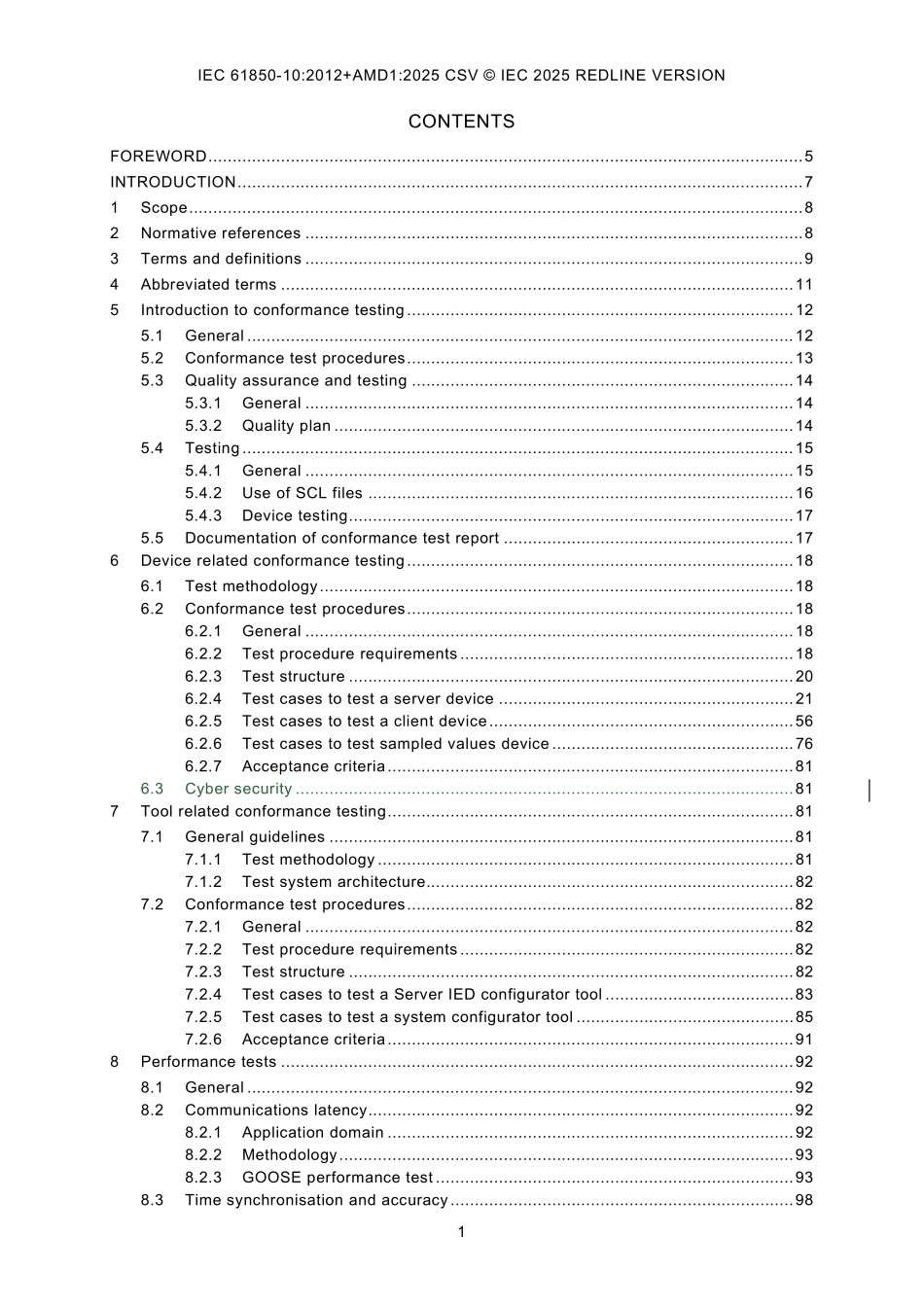 IEC 61850-10:2012+AMD1:2025 CSV © IEC 2025 REDLINE VERSION

CONTENTS

FOREWORD 5
INTRODUCTION 7
1 Scope 8
2 Normative references 8
3 Terms and definitions 9
4 Abbreviated terms 11
5 Introduction to conformance testing 12
5.1 General 12
5.2 Conformance test procedures 13
5.3 Quality assurance and testing 14
5.3.1 General 14
5.3.2 Quality plan 14
5.4 Testing 15
5.4.1 General 15
5.4.2 Use of SCL files 16
5.4.3 Device testing 17
5.5 Documentation of conformance test report 17
6 Device related conformance testing 18
6.1 Test methodology 18
6.2 Conformance test procedures 18
6.2.1 General 18
6.2.2 Test procedure requirements 18
6.2.3 Test structure 20
6.2.4 Test cases to test a server device 21
6.2.5 Test cases to test a client device 56
6.2.6 Test cases to test sampled values device 76
6.2.7 Acceptance criteria 81
6.3 Cyber security 81
7 Tool related conformance testing 81
7.1 General guidelines 81
7.1.1 Test methodology 81
7.1.2 Test system architecture 82
7.2 Conformance test procedures 82
7.2.1 General 82
7.2.2 Test procedure requirements 82
7.2.3 Test structure 82
7.2.4 Test cases to test a Server IED configurator tool 83
7.2.5 Test cases to test a system configurator tool 85
7.2.6 Acceptance criteria 91
8 Performance tests 92
8.1 General 92
8.2 Communications latency 92
8.2.1 Application domain 92
8.2.2 Methodology 93
8.2.3 GOOSE performance test 93
8.3 Time synchronisation and accuracy 98

1